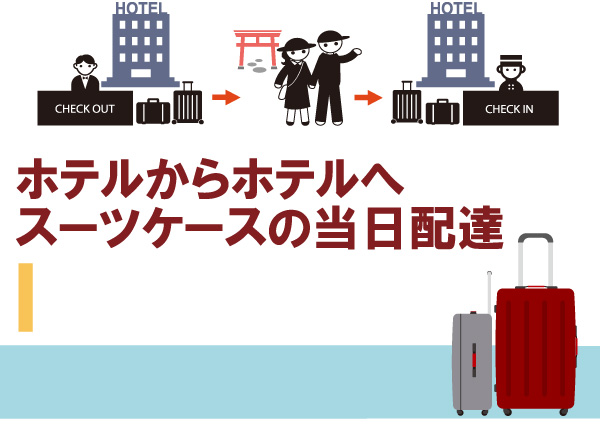 HOTEL

CHECK OUT

HOTEL

CHECK IN

ホテルからホテルへ
スーツケースの当日配達